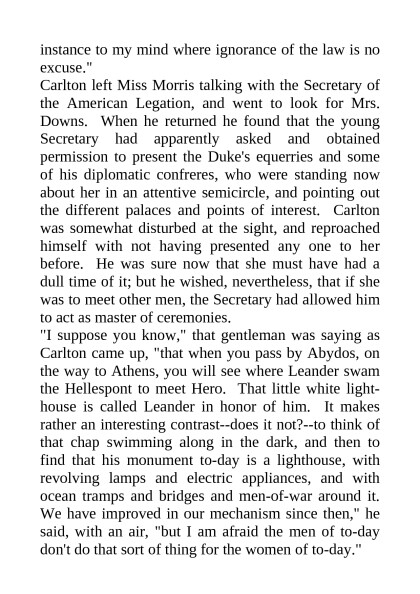 instance to my mind where ignorance of the law is no excuse."
Carlton left Miss Morris talking with the Secretary of the American Legation, and went to look for Mrs. Downs. When he returned he found that the young Secretary had apparently asked and obtained permission to present the Duke's equerries and some of his diplomatic confreres, who were standing now about her in an attentive semicircle, and pointing out the different palaces and points of interest. Carlton was somewhat disturbed at the sight, and reproached himself with not having presented any one to her before. He was sure now that she must have had a dull time of it; but he wished, nevertheless, that if she was to meet other men, the Secretary had allowed him to act as master of ceremonies.
"I suppose you know," that gentleman was saying as Carlton came up, "that when you pass by Abydos, on the way to Athens, you will see where Leander swam the Hellespont to meet Hero. That little white lighthouse is called Leander in honor of him. It makes rather an interesting contrast--does it not?--to think of that chap swimming along in the dark, and then to find that his monument to-day is a lighthouse, with revolving lamps and electric appliances, and with ocean tramps and bridges and men-of-war around it. We have improved in our mechanism since then," he said, with an air, "but I am afraid the men of to-day don't do that sort of thing for the women of to-day."